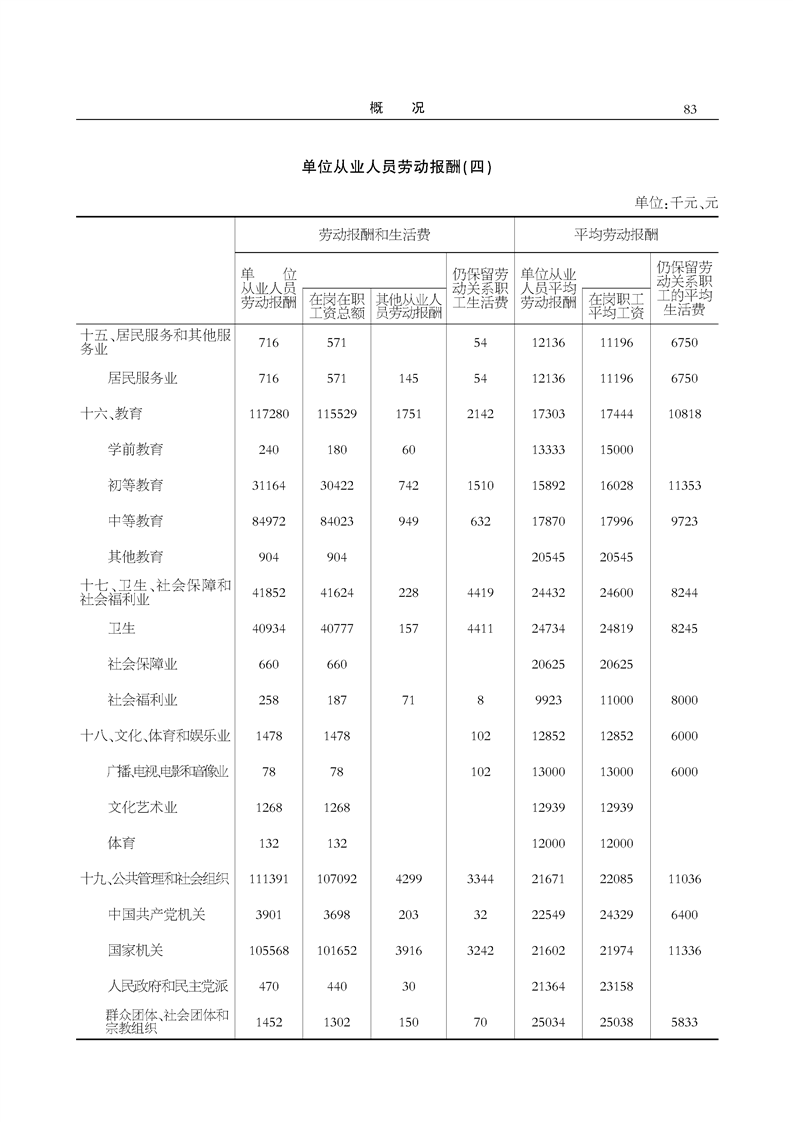 概　况　83

单位从业人员劳动报酬(四)

单位:千元、元

| | 劳动报酬和生活费 | | | | 平均劳动报酬 | | |
|---|---|---|---|---|---|---|---|
| | 单位从业人员劳动报酬 | 在岗在职工资总额 | 其他从业人员劳动报酬 | 仍保留劳动关系职工生活费 | 单位从业人员平均劳动报酬 | 在岗职工平均工资 | 仍保留劳动关系职工的平均生活费 |
| 十五、居民服务和其他服务业 | 716 | 571 | | 54 | 12136 | 11196 | 6750 |
| 居民服务业 | 716 | 571 | 145 | 54 | 12136 | 11196 | 6750 |
| 十六、教育 | 117280 | 115529 | 1751 | 2142 | 17303 | 17444 | 10818 |
| 学前教育 | 240 | 180 | 60 | | 13333 | 15000 | |
| 初等教育 | 31164 | 30422 | 742 | 1510 | 15892 | 16028 | 11353 |
| 中等教育 | 84972 | 84023 | 949 | 632 | 17870 | 17996 | 9723 |
| 其他教育 | 904 | 904 | | | 20545 | 20545 | |
| 十七、卫生、社会保障和社会福利业 | 41852 | 41624 | 228 | 4419 | 24432 | 24600 | 8244 |
| 卫生 | 40934 | 40777 | 157 | 4411 | 24734 | 24819 | 8245 |
| 社会保障业 | 660 | 660 | | | 20625 | 20625 | |
| 社会福利业 | 258 | 187 | 71 | 8 | 9923 | 11000 | 8000 |
| 十八、文化、体育和娱乐业 | 1478 | 1478 | | 102 | 12852 | 12852 | 6000 |
| 广播、电视、电影和音像业 | 78 | 78 | | 102 | 13000 | 13000 | 6000 |
| 文化艺术业 | 1268 | 1268 | | | 12939 | 12939 | |
| 体育 | 132 | 132 | | | 12000 | 12000 | |
| 十九、公共管理和社会组织 | 111391 | 107092 | 4299 | 3344 | 21671 | 22085 | 11036 |
| 中国共产党机关 | 3901 | 3698 | 203 | 32 | 22549 | 24329 | 6400 |
| 国家机关 | 105568 | 101652 | 3916 | 3242 | 21602 | 21974 | 11336 |
| 人民政府和民主党派 | 470 | 440 | 30 | | 21364 | 23158 | |
| 群众团体、社会团体和宗教组织 | 1452 | 1302 | 150 | 70 | 25034 | 25038 | 5833 |